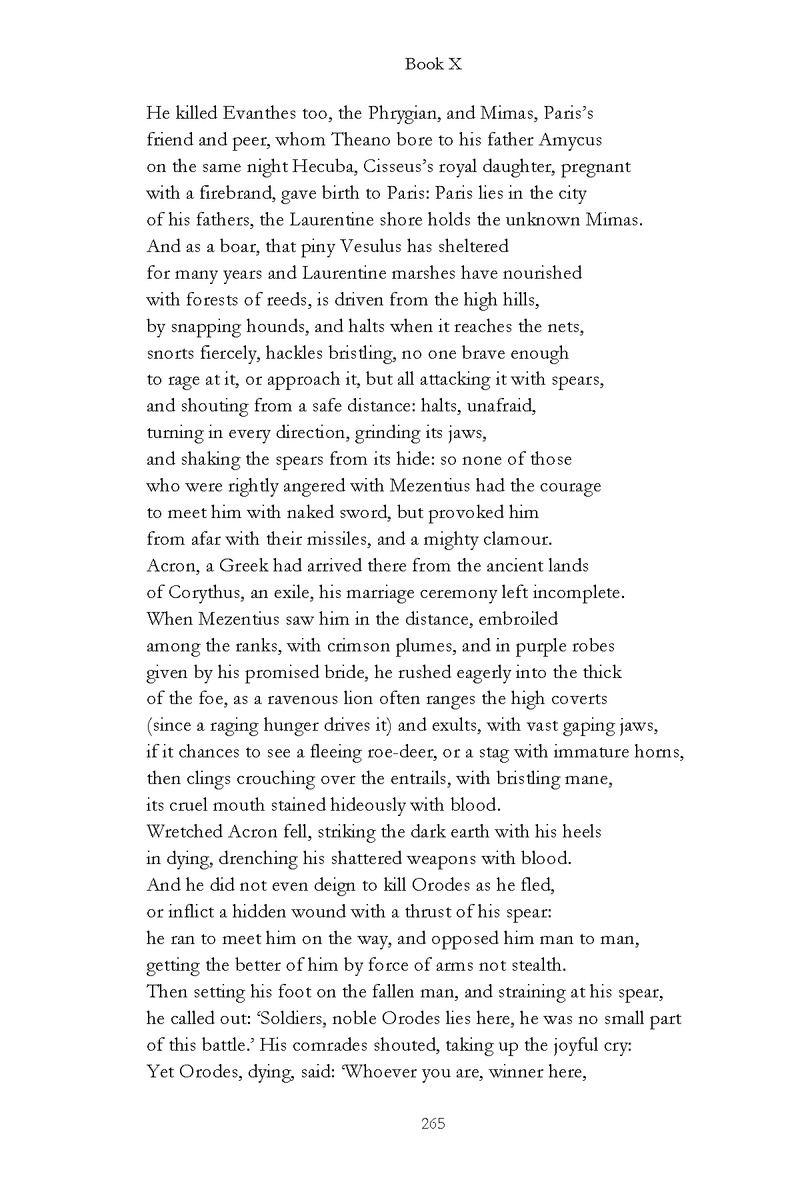 Book X

He killed Evanthes too, the Phrygian, and Mimas, Paris's friend and peer, whom Theano bore to his father Amycus on the same night Hecuba, Cisseus's royal daughter, pregnant with a firebrand, gave birth to Paris: Paris lies in the city of his fathers, the Laurentine shore holds the unknown Mimas. And as a boar, that piny Vesulus has sheltered for many years and Laurentine marshes have nourished with forests of reeds, is driven from the high hills, by snapping hounds, and halts when it reaches the nets, snorts fiercely, hackles bristling, no one brave enough to rage at it, or approach it, but all attacking it with spears, and shouting from a safe distance: halts, unafraid, turning in every direction, grinding its jaws, and shaking the spears from its hide: so none of those who were rightly angered with Mezentius had the courage to meet him with naked sword, but provoked him from afar with their missiles, and a mighty clamour.
Acron, a Greek had arrived there from the ancient lands of Corythus, an exile, his marriage ceremony left incomplete. When Mezentius saw him in the distance, embroiled among the ranks, with crimson plumes, and in purple robes given by his promised bride, he rushed eagerly into the thick of the foe, as a ravenous lion often ranges the high coverts (since a raging hunger drives it) and exults, with vast gaping jaws, if it chances to see a fleeing roe-deer, or a stag with immature horns, then clings crouching over the entrails, with bristling mane, its cruel mouth stained hideously with blood.
Wretched Acron fell, striking the dark earth with his heels in dying, drenching his shattered weapons with blood.
And he did not even deign to kill Orodes as he fled, or inflict a hidden wound with a thrust of his spear: he ran to meet him on the way, and opposed him man to man, getting the better of him by force of arms not stealth.
Then setting his foot on the fallen man, and straining at his spear, he called out: 'Soldiers, noble Orodes lies here, he was no small part of this battle.' His comrades shouted, taking up the joyful cry:
Yet Orodes, dying, said: 'Whoever you are, winner here,

265